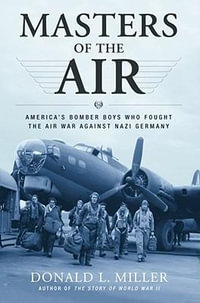 MASTERS
OF THE
AIR

AMERICA'S BOMBER BOYS WHO FOUGHT THE AIR WAR AGAINST NAZI GERMANY

DONALD L. MILLER
AUTHOR OF THE STORY OF WORLD WAR II